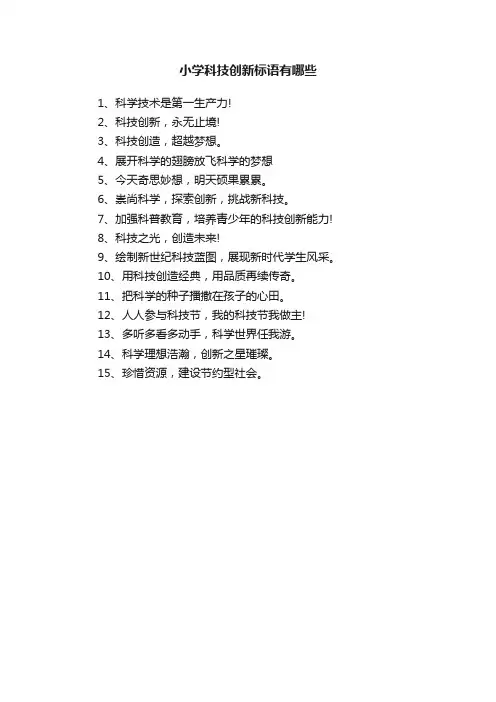 小学科技创新标语有哪些

1、科学技术是第一生产力!
2、科技创新，永无止境!
3、科技创造，超越梦想。
4、展开科学的翅膀放飞科学的梦想
5、今天奇思妙想，明天硕果累累。
6、崇尚科学，探索创新，挑战新科技。
7、加强科普教育，培养青少年的科技创新能力!
8、科技之光，创造未来!
9、绘制新世纪科技蓝图，展现新时代学生风采。
10、用科技创造经典，用品质再续传奇。
11、把科学的种子播撒在孩子的心田。
12、人人参与科技节，我的科技节我做主!
13、多听多看多动手，科学世界任我游。
14、科学理想浩瀚，创新之星璀璨。
15、珍惜资源，建设节约型社会。